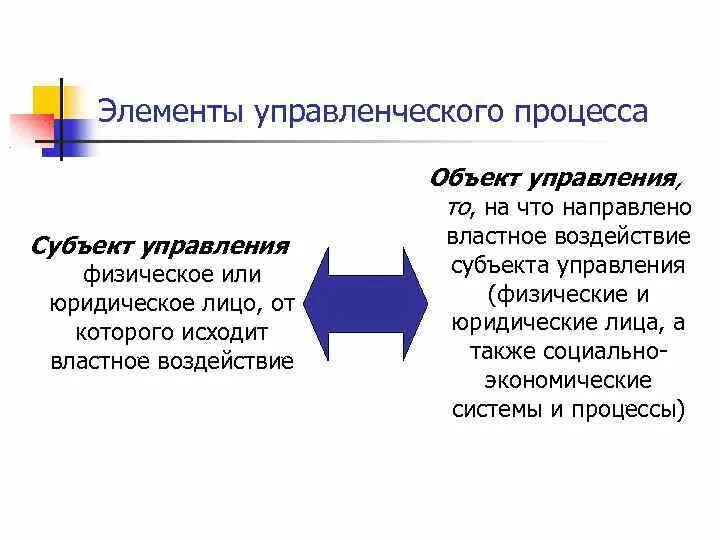 Элементы управленческого процесса

Субъект управления физическое или юридическое лицо, от которого исходит властное воздействие

Объект управления, то, на что направлено властное воздействие субъекта управления (физические и юридические лица, а также социально-экономические системы и процессы)